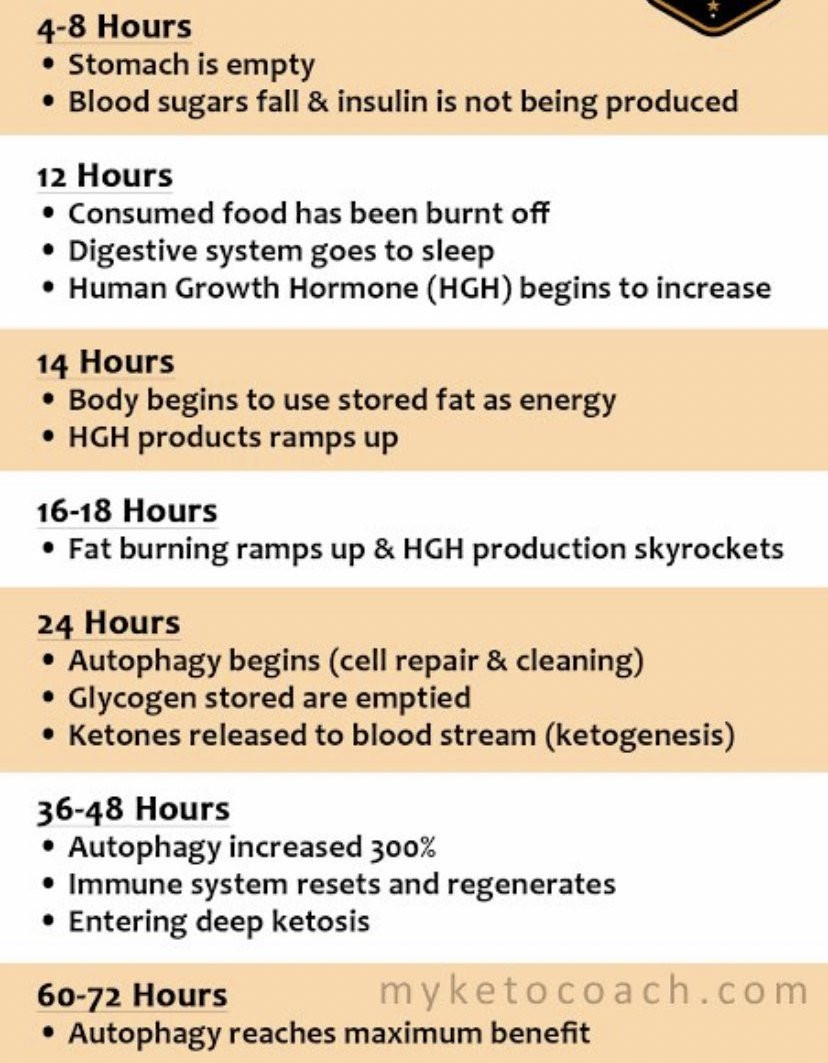 4-8 Hours
• Stomach is empty
• Blood sugars fall & insulin is not being produced

12 Hours
• Consumed food has been burnt off
• Digestive system goes to sleep
• Human Growth Hormone (HGH) begins to increase

14 Hours
• Body begins to use stored fat as energy
• HGH products ramps up

16-18 Hours
• Fat burning ramps up & HGH production skyrockets

24 Hours
• Autophagy begins (cell repair & cleaning)
• Glycogen stored are emptied
• Ketones released to blood stream (ketogenesis)

36-48 Hours
• Autophagy increased 300%
• Immune system resets and regenerates
• Entering deep ketosis

60-72 Hours
myketocoach.com
• Autophagy reaches maximum benefit